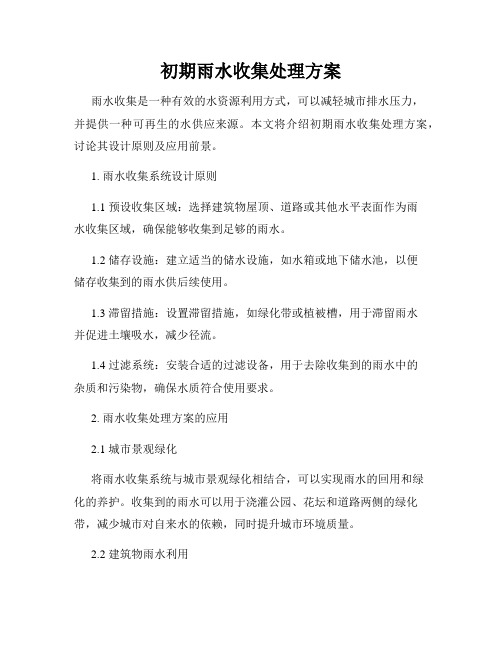 初期雨水收集处理方案

雨水收集是一种有效的水资源利用方式，可以减轻城市排水压力，并提供一种可再生的水供应来源。本文将介绍初期雨水收集处理方案，讨论其设计原则及应用前景。

1. 雨水收集系统设计原则

1.1 预设收集区域：选择建筑物屋顶、道路或其他水平表面作为雨水收集区域，确保能够收集到足够的雨水。

1.2 储存设施：建立适当的储水设施，如水箱或地下储水池，以便储存收集到的雨水供后续使用。

1.3 滞留措施：设置滞留措施，如绿化带或植被槽，用于滞留雨水并促进土壤吸水，减少径流。

1.4 过滤系统：安装合适的过滤设备，用于去除收集到的雨水中的杂质和污染物，确保水质符合使用要求。

2. 雨水收集处理方案的应用

2.1 城市景观绿化

将雨水收集系统与城市景观绿化相结合，可以实现雨水的回用和绿化的养护。收集到的雨水可以用于浇灌公园、花坛和道路两侧的绿化带，减少城市对自来水的依赖，同时提升城市环境质量。

2.2 建筑物雨水利用